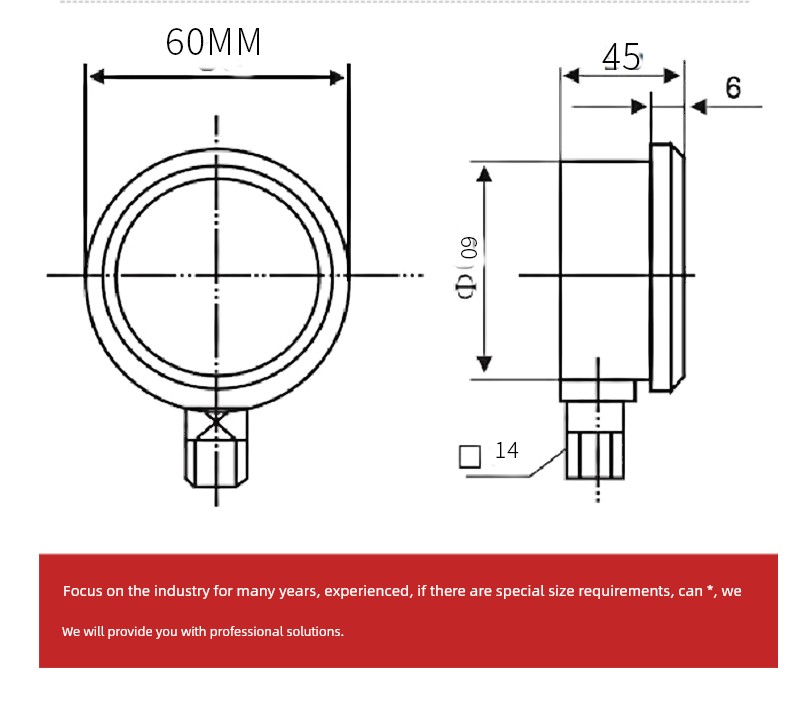 60MM

45

6

Φ 60

□ 14

Focus on the industry for many years, experienced, if there are special size requirements, can *, we

We will provide you with professional solutions.